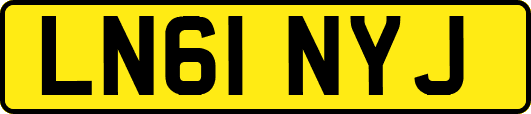 LN61 NYJ